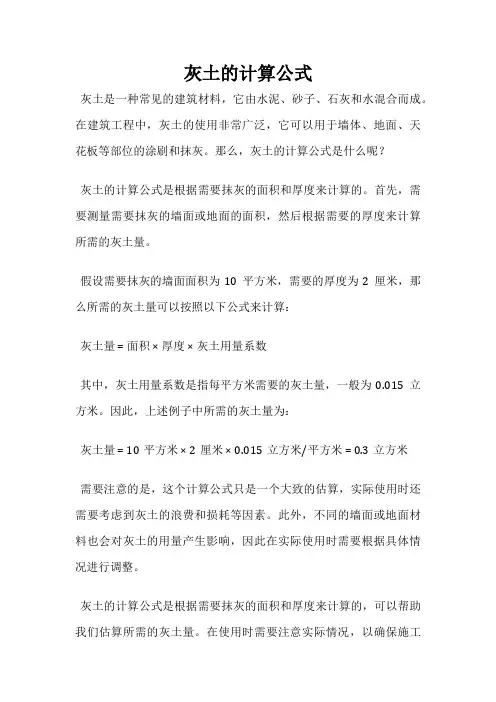 灰土的计算公式

灰土是一种常见的建筑材料，它由水泥、砂子、石灰和水混合而成。在建筑工程中，灰土的使用非常广泛，它可以用于墙体、地面、天花板等部位的涂刷和抹灰。那么，灰土的计算公式是什么呢？

灰土的计算公式是根据需要抹灰的面积和厚度来计算的。首先，需要测量需要抹灰的墙面或地面的面积，然后根据需要的厚度来计算所需的灰土量。

假设需要抹灰的墙面面积为 10 平方米，需要的厚度为 2 厘米，那么所需的灰土量可以按照以下公式来计算：

灰土量 = 面积 × 厚度 × 灰土用量系数

其中，灰土用量系数是指每平方米需要的灰土量，一般为 0.015 立方米。因此，上述例子中所需的灰土量为：

灰土量 = 10 平方米 × 2 厘米 × 0.015 立方米/平方米 = 0.3 立方米

需要注意的是，这个计算公式只是一个大致的估算，实际使用时还需要考虑到灰土的浪费和损耗等因素。此外，不同的墙面或地面材料也会对灰土的用量产生影响，因此在实际使用时需要根据具体情况进行调整。

灰土的计算公式是根据需要抹灰的面积和厚度来计算的，可以帮助我们估算所需的灰土量。在使用时需要注意实际情况，以确保施工